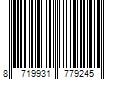 8 719931 779245